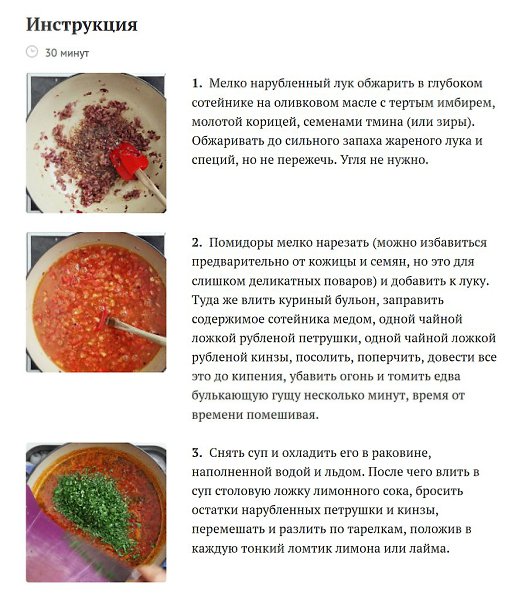 Инструкция

30 минут

1. Мелко нарубленный лук обжарить в глубоком сотейнике на оливковом масле с тертым имбирем, молотой корицей, семенами тмина (или зиры). Обжаривать до сильного запаха жареного лука и специй, но не пережечь. Угля не нужно.

2. Помидоры мелко нарезать (можно избавиться предварительно от кожицы и семян, но это для слишком деликатных поваров) и добавить к луку. Туда же влить куриный бульон, заправить содержимое сотейника медом, одной чайной ложкой рубленой петрушки, одной чайной ложкой рубленой кинзы, посолить, поперчить, довести все это до кипения, убавить огонь и томить едва булькающую гущу несколько минут, время от времени помешивая.

3. Снять суп и охладить его в раковине, наполненной водой и льдом. После чего влить в суп столовую ложку лимонного сока, бросить остатки нарубленных петрушки и кинзы, перемешать и разлить по тарелкам, положив в каждую тонкий ломтик лимона или лайма.